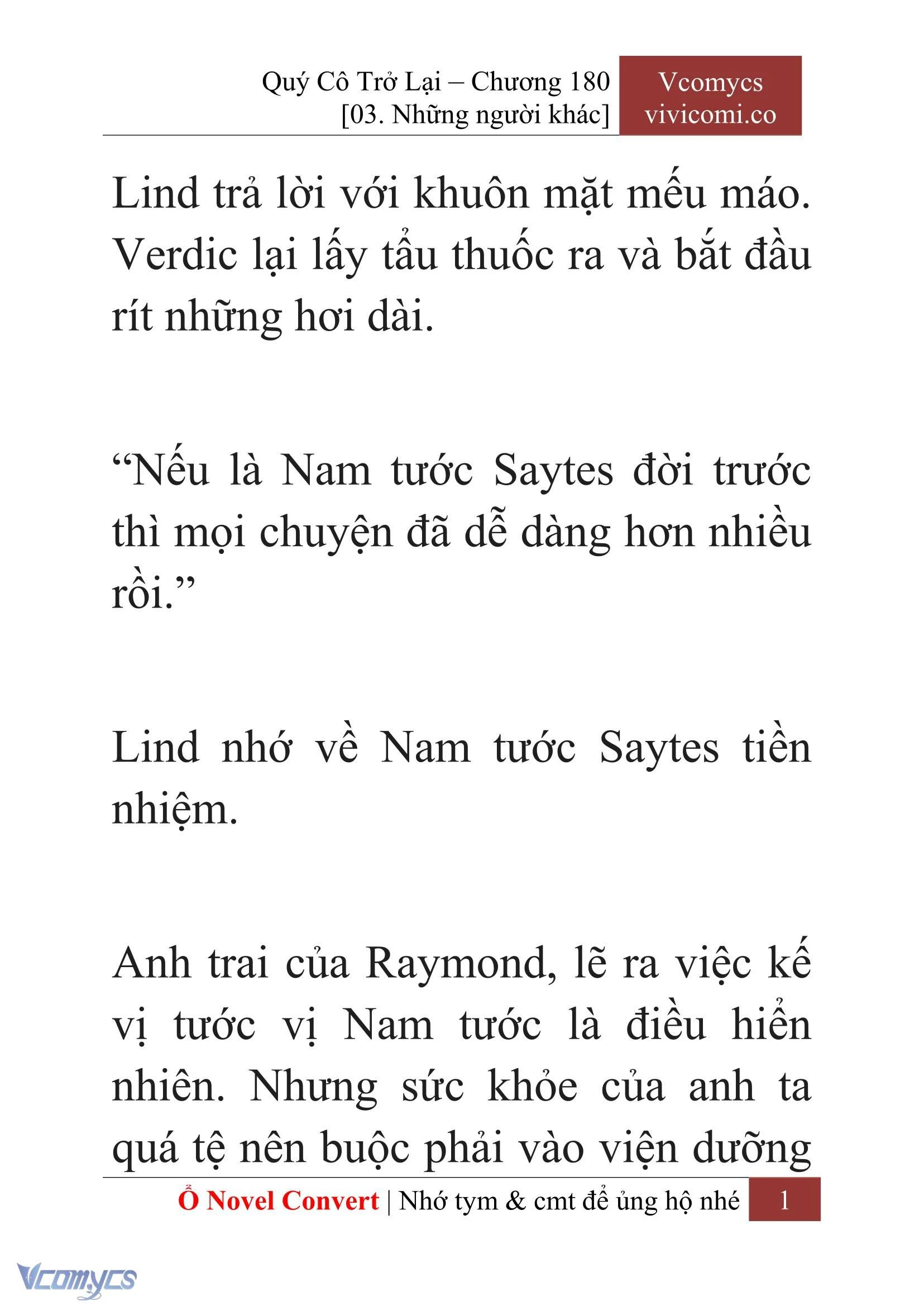 Quý Cô Trở Lại – Chương 180
[03. Những người khác]

Vcomycs
vivicomi.co

Lind trả lời với khuôn mặt mếu máo. Verdic lại lấy tẩu thuốc ra và bắt đầu rít những hơi dài.

“Nếu là Nam tước Saytes đời trước thì mọi chuyện đã dễ dàng hơn nhiều rồi.”

Lind nhớ về Nam tước Saytes tiền nhiệm.

Anh trai của Raymond, lẽ ra việc kế vị tước vị Nam tước là điều hiển nhiên. Nhưng sức khỏe của anh ta quá tệ nên buộc phải vào viện dưỡng

Ổ Novel Convert | Nhớ tym & cmt để ủng hộ nhé 1

Vcomycs